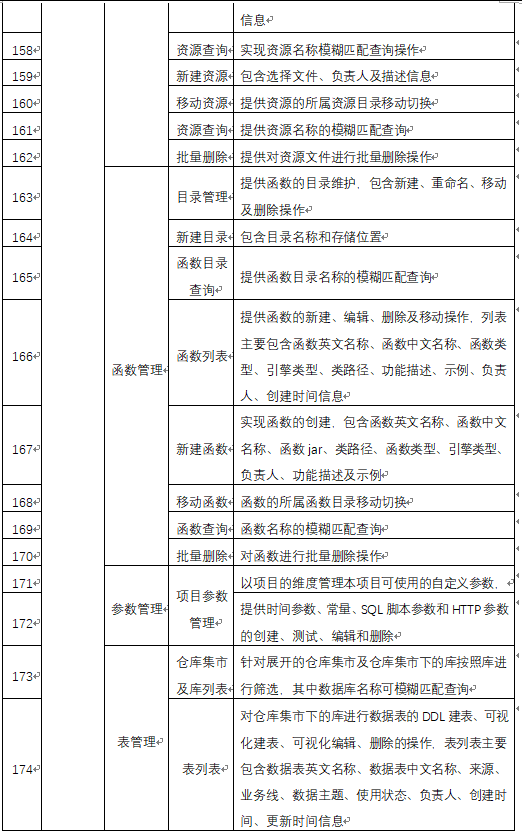 |  |  |  |  | 信息 |
|---|---|---|---|---|
| 158 |  |  | 资源查询 | 实现资源名称模糊匹配查询操作 |
| 159 |  |  | 新建资源 | 包含选择文件、负责人及描述信息 |
| 160 |  |  | 移动资源 | 提供资源的所属资源目录移动切换 |
| 161 |  |  | 资源查询 | 提供资源名称的模糊匹配查询 |
| 162 |  |  | 批量删除 | 提供对资源文件进行批量删除操作 |
| 163 |  | 函数管理 | 目录管理 | 提供函数的目录维护，包含新建、重命名、移动及删除操作 |
| 164 |  |  | 新建目录 | 包含目录名称和存储位置 |
| 165 |  |  | 函数目录查询 | 提供函数目录名称的模糊匹配查询 |
| 166 |  |  | 函数列表 | 提供函数的新建、编辑、删除及移动操作，列表主要包含函数英文名称、函数中文名称、函数类型、引擎类型、类路径、功能描述、示例、负责人、创建时间信息 |
| 167 |  |  | 新建函数 | 实现函数的创建，包含函数英文名称、函数中文名称、函数 jar、类路径、函数类型、引擎类型、负责人、功能描述及示例 |
| 168 |  |  | 移动函数 | 函数的所属函数目录移动切换 |
| 169 |  |  | 函数查询 | 函数名称的模糊匹配查询 |
| 170 |  |  | 批量删除 | 对函数进行批量删除操作 |
| 171 |  | 参数管理 | 项目参数管理 | 以项目的维度管理本项目可使用的自定义参数， |
| 172 |  |  |  | 提供时间参数、常量、SQL 脚本参数和 HTTP 参数的创建、测试、编辑和删除 |
| 173 |  | 表管理 | 仓库集市及库列表 | 针对展开的仓库集市及仓库集市下的库按照库进行筛选，其中数据库名称可模糊匹配查询 |
| 174 |  |  | 表列表 | 对仓库集市下的库进行数据表的 DDL 建表、可视化建表、可视化编辑、删除的操作，表列表主要包含数据表英文名称、数据表中文名称、来源、业务线、数据主题、使用状态、负责人、创建时间、更新时间信息 |